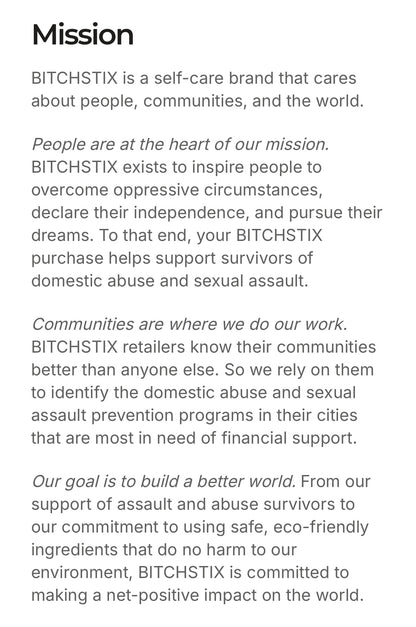 Mission

BITCHSTIX is a self-care brand that cares about people, communities, and the world.

People are at the heart of our mission. BITCHSTIX exists to inspire people to overcome oppressive circumstances, declare their independence, and pursue their dreams. To that end, your BITCHSTIX purchase helps support survivors of domestic abuse and sexual assault.

Communities are where we do our work. BITCHSTIX retailers know their communities better than anyone else. So we rely on them to identify the domestic abuse and sexual assault prevention programs in their cities that are most in need of financial support.

Our goal is to build a better world. From our support of assault and abuse survivors to our commitment to using safe, eco-friendly ingredients that do no harm to our environment, BITCHSTIX is committed to making a net-positive impact on the world.